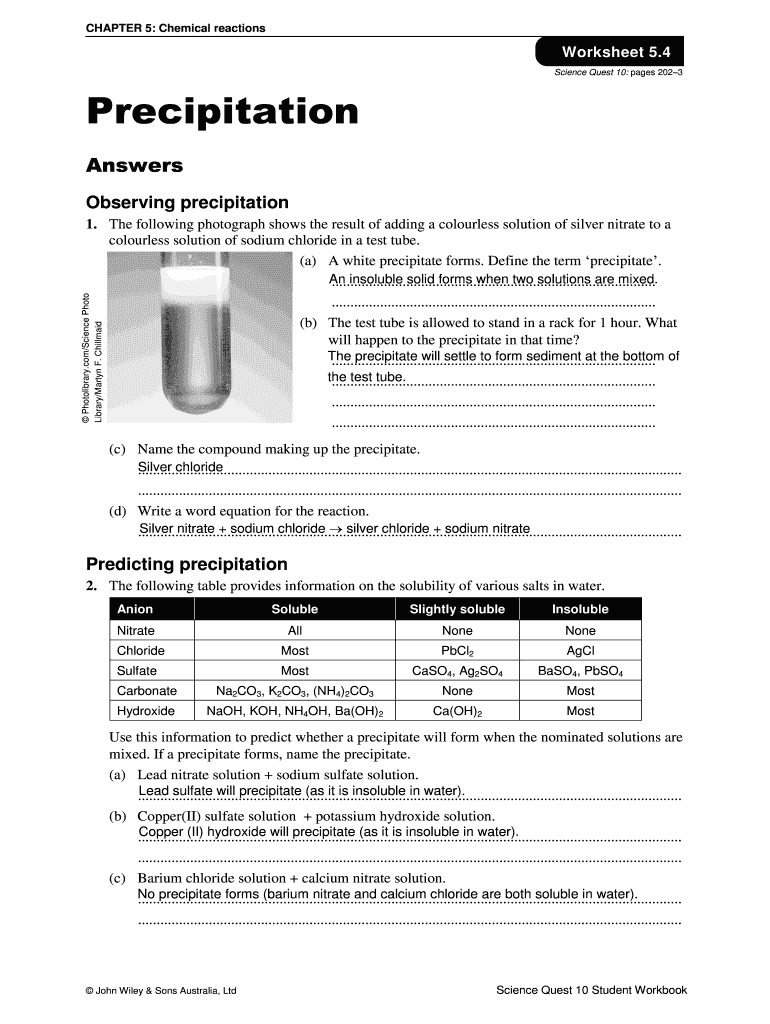 CHAPTER 5: Chemical reactions

Worksheet 5.4

Science Quest 10: pages 202–3

Precipitation

Answers

Observing precipitation

1. The following photograph shows the result of adding a colourless solution of silver nitrate to a colourless solution of sodium chloride in a test tube.

© Photolibrary.com/Science Photo Library/Martyn F. Chillmaid

(a) A white precipitate forms. Define the term 'precipitate'.
An insoluble solid forms when two solutions are mixed.

(b) The test tube is allowed to stand in a rack for 1 hour. What will happen to the precipitate in that time?
The precipitate will settle to form sediment at the bottom of the test tube.

(c) Name the compound making up the precipitate.
Silver chloride

(d) Write a word equation for the reaction.
Silver nitrate + sodium chloride → silver chloride + sodium nitrate

Predicting precipitation

2. The following table provides information on the solubility of various salts in water.

| Anion | Soluble | Slightly soluble | Insoluble |
|---|---|---|---|
| Nitrate | All | None | None |
| Chloride | Most | $PbCl_2$ | $AgCl$ |
| Sulfate | Most | $CaSO_4$, $Ag_2SO_4$ | $BaSO_4$, $PbSO_4$ |
| Carbonate | $Na_2CO_3$, $K_2CO_3$, $(NH_4)_2CO_3$ | None | Most |
| Hydroxide | $NaOH$, $KOH$, $NH_4OH$, $Ba(OH)_2$ | $Ca(OH)_2$ | Most |

Use this information to predict whether a precipitate will form when the nominated solutions are mixed. If a precipitate forms, name the precipitate.

(a) Lead nitrate solution + sodium sulfate solution.
Lead sulfate will precipitate (as it is insoluble in water).

(b) Copper(II) sulfate solution + potassium hydroxide solution.
Copper (II) hydroxide will precipitate (as it is insoluble in water).

(c) Barium chloride solution + calcium nitrate solution.
No precipitate forms (barium nitrate and calcium chloride are both soluble in water).

© John Wiley & Sons Australia, Ltd

Science Quest 10 Student Workbook